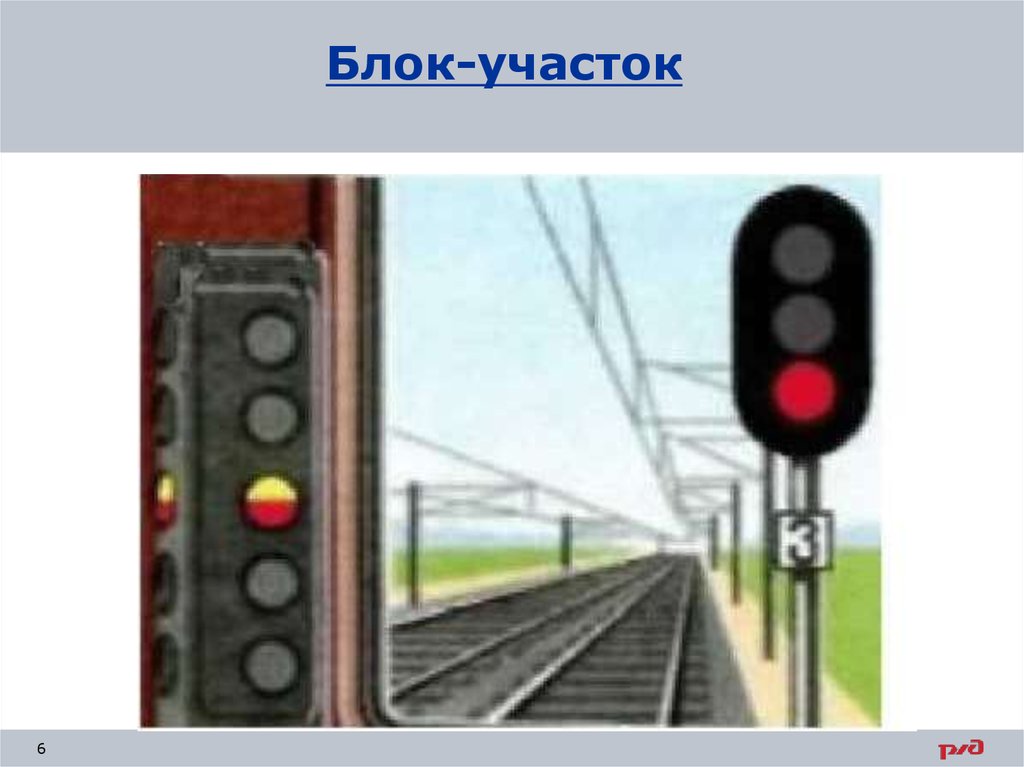 Блок-участок

3

6

РЖД